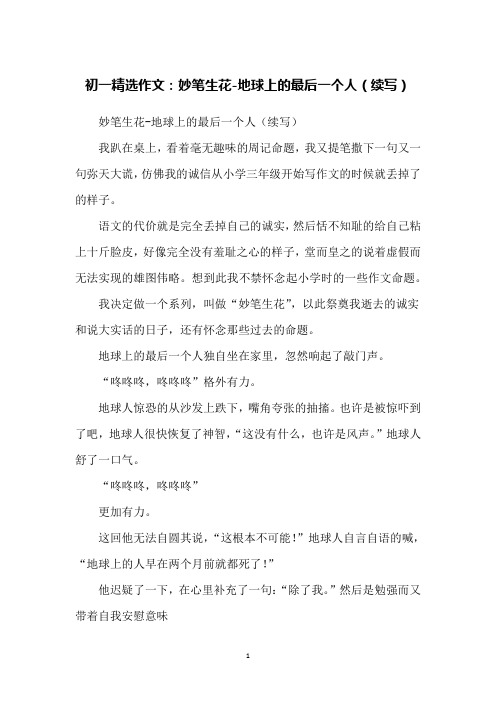 初一精选作文：妙笔生花-地球上的最后一个人（续写）

妙笔生花-地球上的最后一个人（续写）

我趴在桌上，看着毫无趣味的周记命题，我又提笔撒下一句又一句弥天大谎，仿佛我的诚信从小学三年级开始写作文的时候就丢掉了的样子。

语文的代价就是完全丢掉自己的诚实，然后恬不知耻的给自己粘上十斤脸皮，好像完全没有羞耻之心的样子，堂而皇之的说着虚假而无法实现的雄图伟略。想到此我不禁怀念起小学时的一些作文命题。

我决定做一个系列，叫做“妙笔生花”，以此祭奠我逝去的诚实和说大实话的日子，还有怀念那些过去的命题。

地球上的最后一个人独自坐在家里，忽然响起了敲门声。

“咚咚咚，咚咚咚”格外有力。

地球人惊恐的从沙发上跌下，嘴角夸张的抽搐。也许是被惊吓到了吧，地球人很快恢复了神智，“这没有什么，也许是风声。”地球人舒了一口气。

“咚咚咚，咚咚咚”

更加有力。

这回他无法自圆其说，“这根本不可能！”地球人自言自语的喊，“地球上的人早在两个月前就都死了！”

他迟疑了一下，在心里补充了一句：“除了我。”然后是勉强而又带着自我安慰意味

1